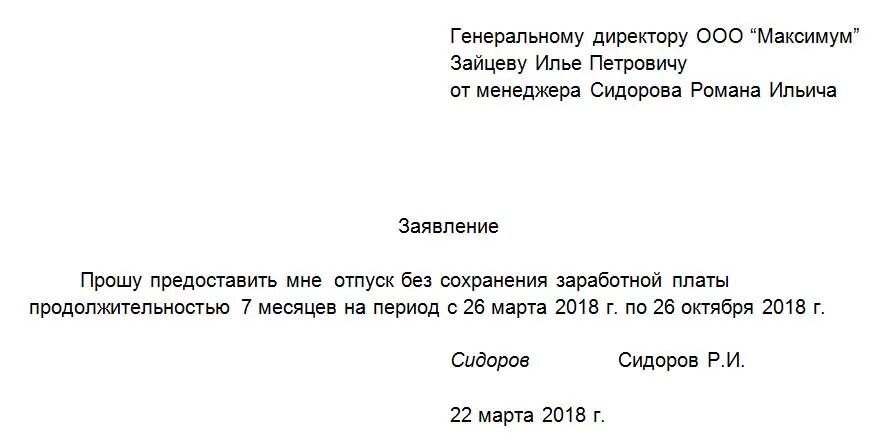 Генеральному директору ООО “Максимум”
Зайцеву Илье Петровичу
от менеджера Сидорова Романа Ильича

Заявление

Прошу предоставить мне отпуск без сохранения заработной платы продолжительностью 7 месяцев на период с 26 марта 2018 г. по 26 октября 2018 г.

Сидоров Сидоров Р.И.

22 марта 2018 г.